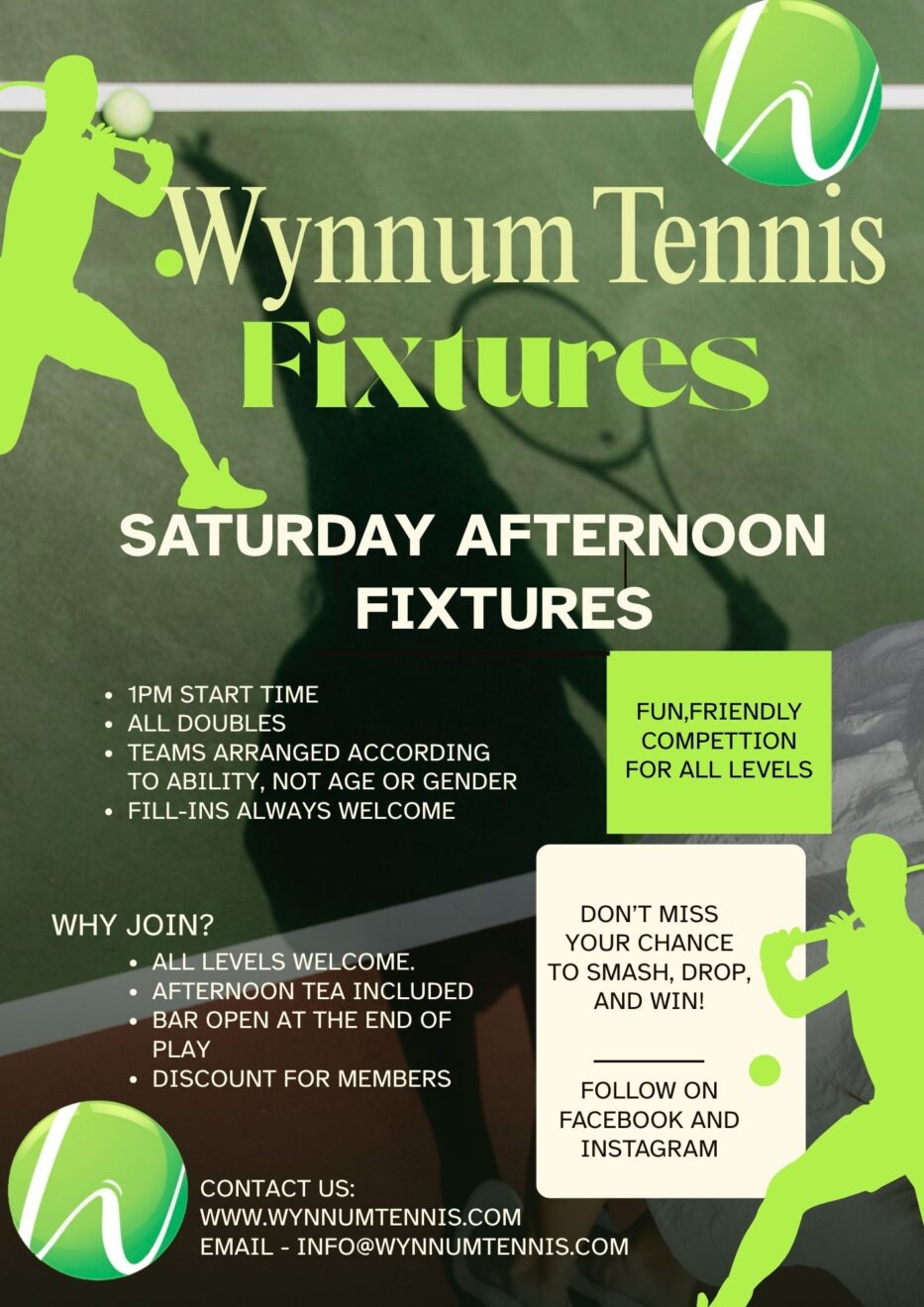 Wynnum Tennis
Fixtures

SATURDAY AFTERNOON FIXTURES

• 1PM START TIME
• ALL DOUBLES
• TEAMS ARRANGED ACCORDING TO ABILITY, NOT AGE OR GENDER
• FILL-INS ALWAYS WELCOME

FUN,FRIENDLY COMPETTION FOR ALL LEVELS

WHY JOIN?
• ALL LEVELS WELCOME.
• AFTERNOON TEA INCLUDED
• BAR OPEN AT THE END OF PLAY
• DISCOUNT FOR MEMBERS

DON'T MISS YOUR CHANCE TO SMASH, DROP, AND WIN!

FOLLOW ON FACEBOOK AND INSTAGRAM

CONTACT US:
WWW.WYNNUMTENNIS.COM
EMAIL - INFO@WYNNUMTENNIS.COM